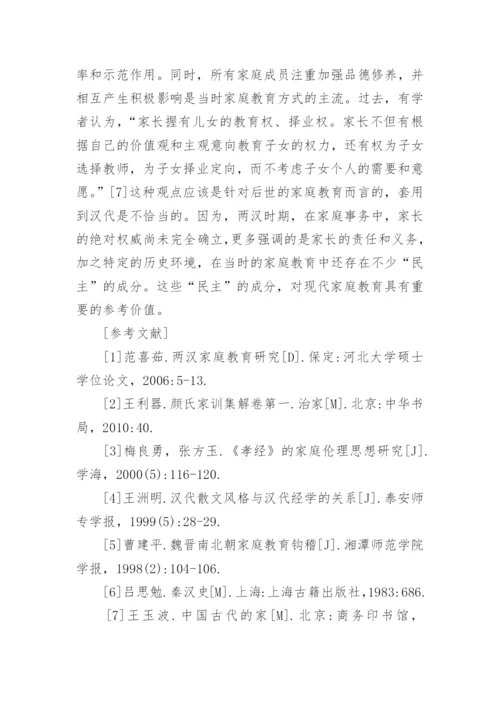 率和示范作用。同时，所有家庭成员注重加强品德修养，并相互产生积极影响是当时家庭教育方式的主流。过去，有学者认为，“家长握有儿女的教育权、择业权。家长不但有根据自己的价值观和主观意向教育子女的权力，还有权为子女选择教师，为子女择业定向，而不考虑子女个人的需要和意愿。”[7]这种观点应该是针对后世的家庭教育而言的，套用到汉代是不恰当的。因为，两汉时期，在家庭事务中，家长的绝对权威尚未完全确立，更多强调的是家长的责任和义务，加之特定的历史环境，在当时的家庭教育中还存在不少“民主”的成分。这些“民主”的成分，对现代家庭教育具有重要的参考价值。

[参考文献]

[1]范喜茹.两汉家庭教育研究[D].保定:河北大学硕士学位论文，2006:5-13.

[2]王利器.颜氏家训集解卷第一.治家[M].北京:中华书局，2010:40.

[3]梅良勇，张方玉.《孝经》的家庭伦理思想研究[J].学海，2000(5):116-120.

[4]王洲明.汉代散文风格与汉代经学的关系[J].泰安师专学报，1999(5):28-29.

[5]曹建平.魏晋南北朝家庭教育钩稽[J].湘潭师范学院学报，1998(2):104-106.

[6]吕思勉.秦汉史[M].上海:上海古籍出版社，1983:686.

[7]王玉波.中国古代的家[M].北京:商务印书馆，